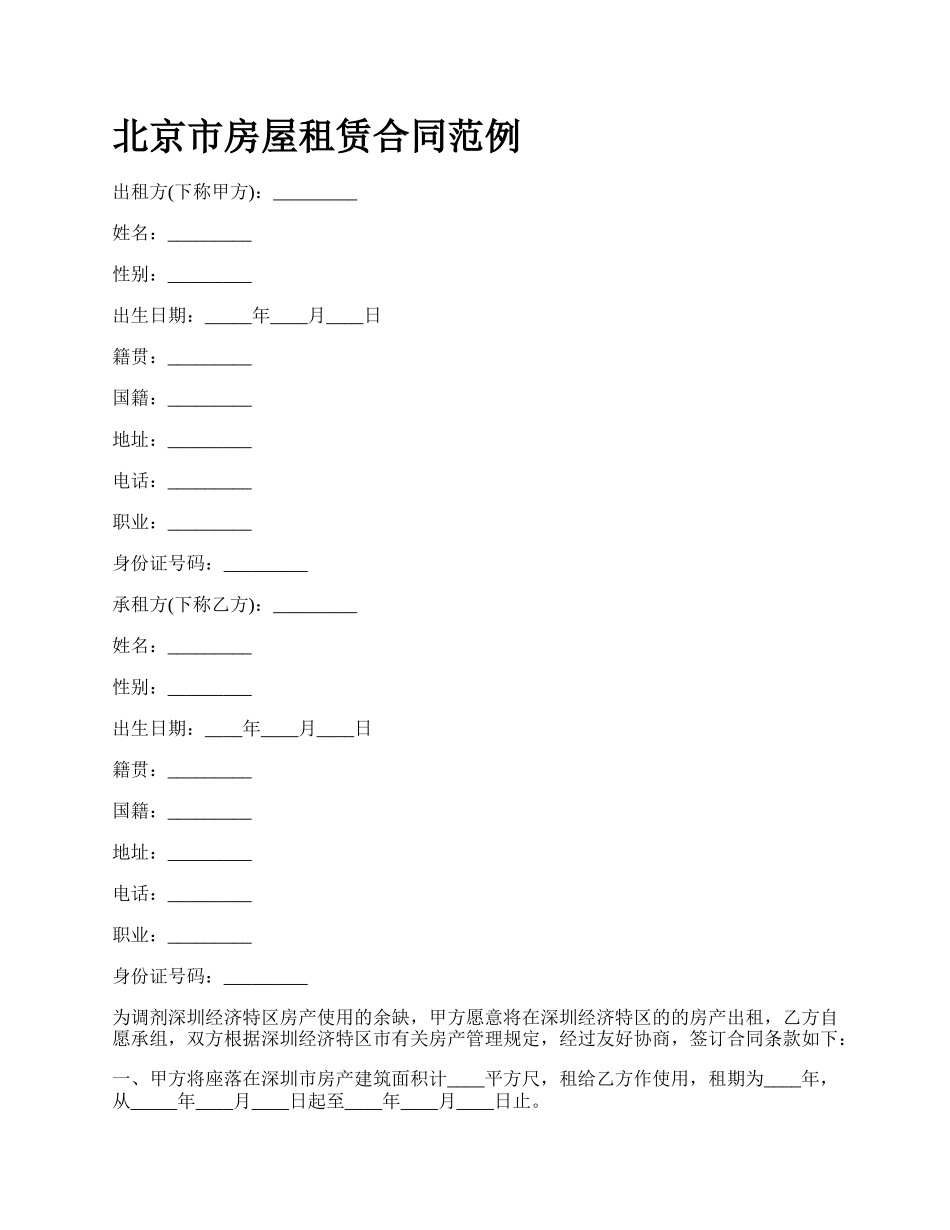 北京市房屋租赁合同范例

出租方(下称甲方)：_________

姓名：_________

性别：_________

出生日期：_____年____月____日

籍贯：_________

国籍：_________

地址：_________

电话：_________

职业：_________

身份证号码：_________

承租方(下称乙方)：_________

姓名：_________

性别：_________

出生日期：____年____月____日

籍贯：_________

国籍：_________

地址：_________

电话：_________

职业：_________

身份证号码：_________

为调剂深圳经济特区房产使用的余缺，甲方愿意将在深圳经济特区的的房产出租，乙方自愿承组，双方根据深圳经济特区市有关房产管理规定，经过友好协商，签订合同条款如下：

一、甲方将座落在深圳市房产建筑面积计____平方尺，租给乙方作使用，租期为____年，从_____年____月____日起至____年____月____日止。